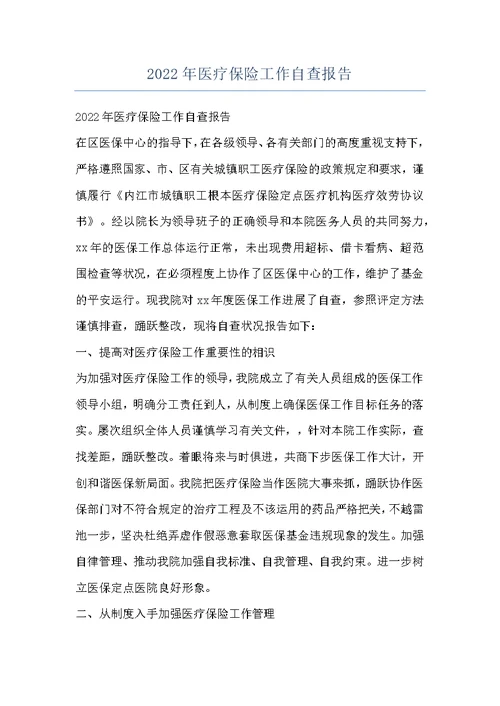 2022年医疗保险工作自查报告

2022年医疗保险工作自查报告

在区医保中心的指导下，在各级领导、各有关部门的高度重视支持下，严格遵照国家、市、区有关城镇职工医疗保险的政策规定和要求，谨慎履行《内江市城镇职工根本医疗保险定点医疗机构医疗效劳协议书》。经以院长为领导班子的正确领导和本院医务人员的共同努力，xx年的医保工作总体运行正常，未出现费用超标、借卡看病、超范围检查等状况，在必须程度上协作了区医保中心的工作，维护了基金的平安运行。现我院对xx年度医保工作进展了自查，参照评定方法谨慎排查，踊跃整改，现将自查状况报告如下：

一、提高对医疗保险工作重要性的相识

为加强对医疗保险工作的领导，我院成立了有关人员组成的医保工作领导小组，明确分工责任到人，从制度上确保医保工作目标任务的落实。屡次组织全体人员谨慎学习有关文件，，针对本院工作实际，查找差距，踊跃整改。着眼将来与时俱进，共商下步医保工作大计，开创和谐医保新局面。我院把医疗保险当作医院大事来抓，踊跃协作医保部门对不符合规定的治疗工程及不该运用的药品严格把关，不越雷池一步，坚决杜绝弄虚作假恶意套取医保基金违规现象的发生。加强自律管理、推动我院加强自我标准、自我管理、自我约束。进一步树立医保定点医院良好形象。

二、从制度入手加强医疗保险工作管理